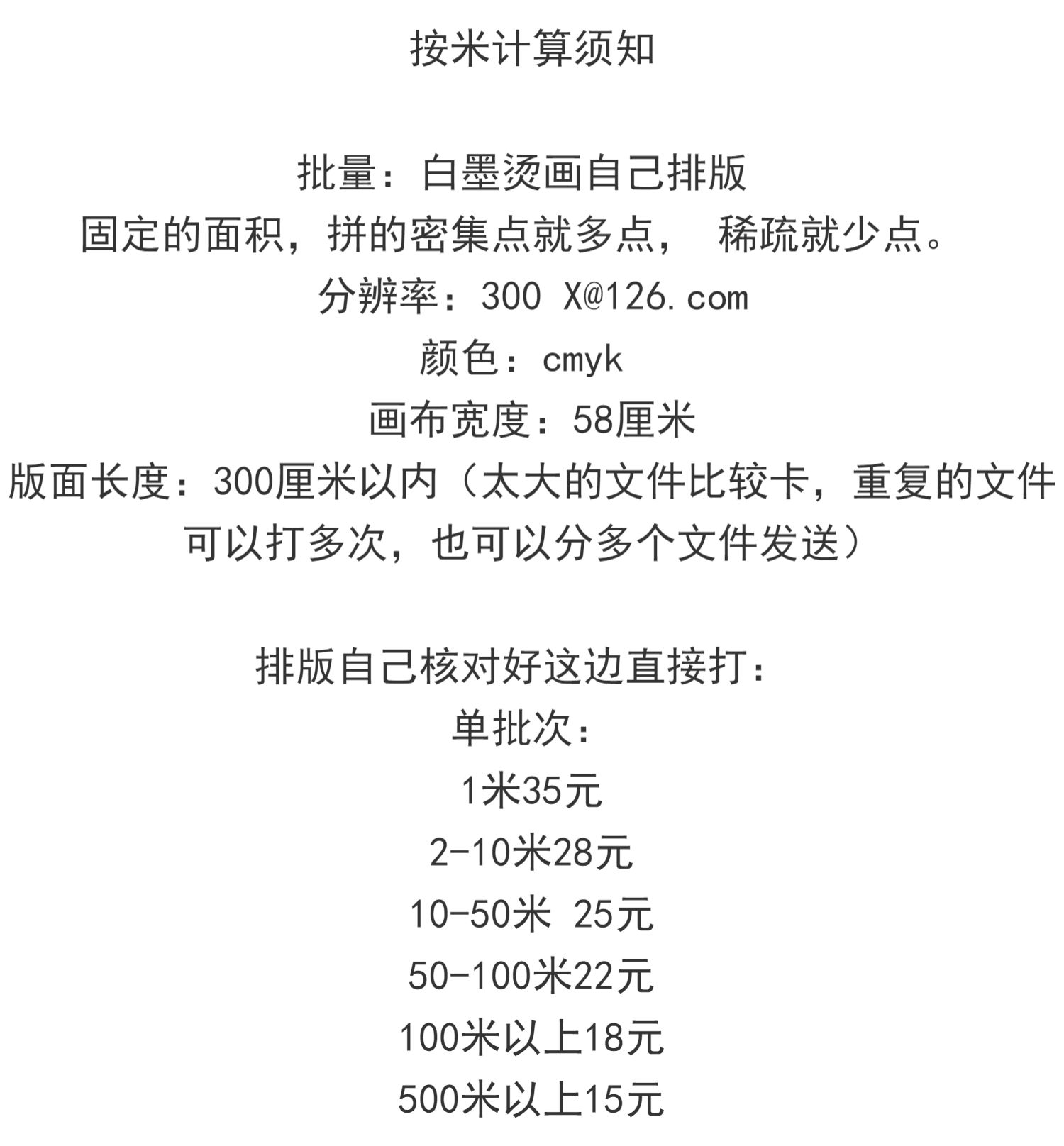 按米计算须知

批量：白墨烫画自己排版
固定的面积，拼的密集点就多点， 稀疏就少点。
分辨率：300 X@126.com
颜色：cmyk
画布宽度：58厘米
版面长度：300厘米以内（太大的文件比较卡，重复的文件可以打多次，也可以分多个文件发送）

排版自己核对好这边直接打：
单批次：
1米35元
2-10米28元
10-50米 25元
50-100米22元
100米以上18元
500米以上15元